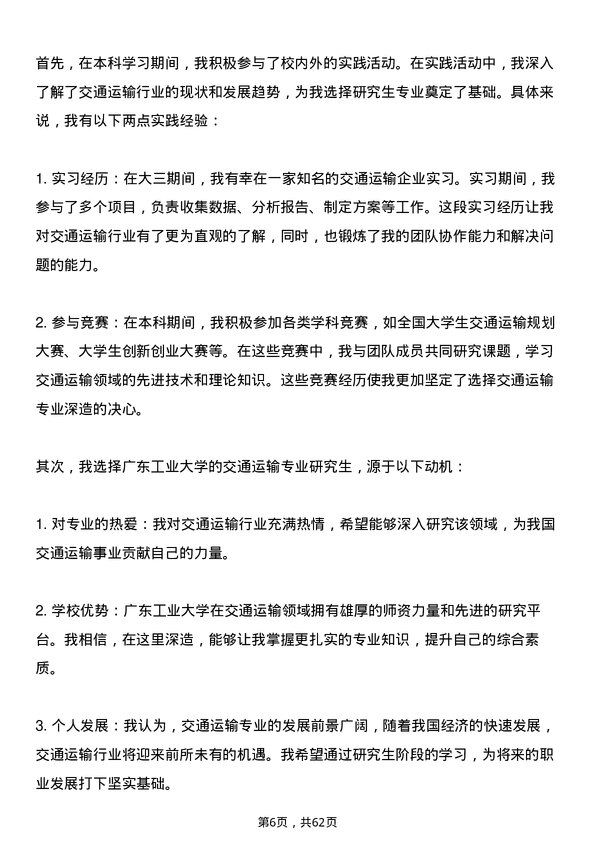 首先，在本科学习期间，我积极参与了校内外的实践活动。在实践活动中，我深入了解了交通运输行业的现状和发展趋势，为我选择研究生专业奠定了基础。具体来说，我有以下两点实践经验：

1. 实习经历：在大三期间，我有幸在一家知名的交通运输企业实习。实习期间，我参与了多个项目，负责收集数据、分析报告、制定方案等工作。这段实习经历让我对交通运输行业有了更为直观的了解，同时，也锻炼了我的团队协作能力和解决问题的能力。

2. 参与竞赛：在本科期间，我积极参加各类学科竞赛，如全国大学生交通运输规划大赛、大学生创新创业大赛等。在这些竞赛中，我与团队成员共同研究课题，学习交通运输领域的先进技术和理论知识。这些竞赛经历使我更加坚定了选择交通运输专业深造的决心。

其次，我选择广东工业大学的交通运输专业研究生，源于以下动机：

1. 对专业的热爱：我对交通运输行业充满热情，希望能够深入研究该领域，为我国交通运输事业贡献自己的力量。

2. 学校优势：广东工业大学在交通运输领域拥有雄厚的师资力量和先进的研究平台。我相信，在这里深造，能够让我掌握更扎实的专业知识，提升自己的综合素质。

3. 个人发展：我认为，交通运输专业的发展前景广阔，随着我国经济的快速发展，交通运输行业将迎来前所未有的机遇。我希望通过研究生阶段的学习，为将来的职业发展打下坚实基础。

第6页，共62页